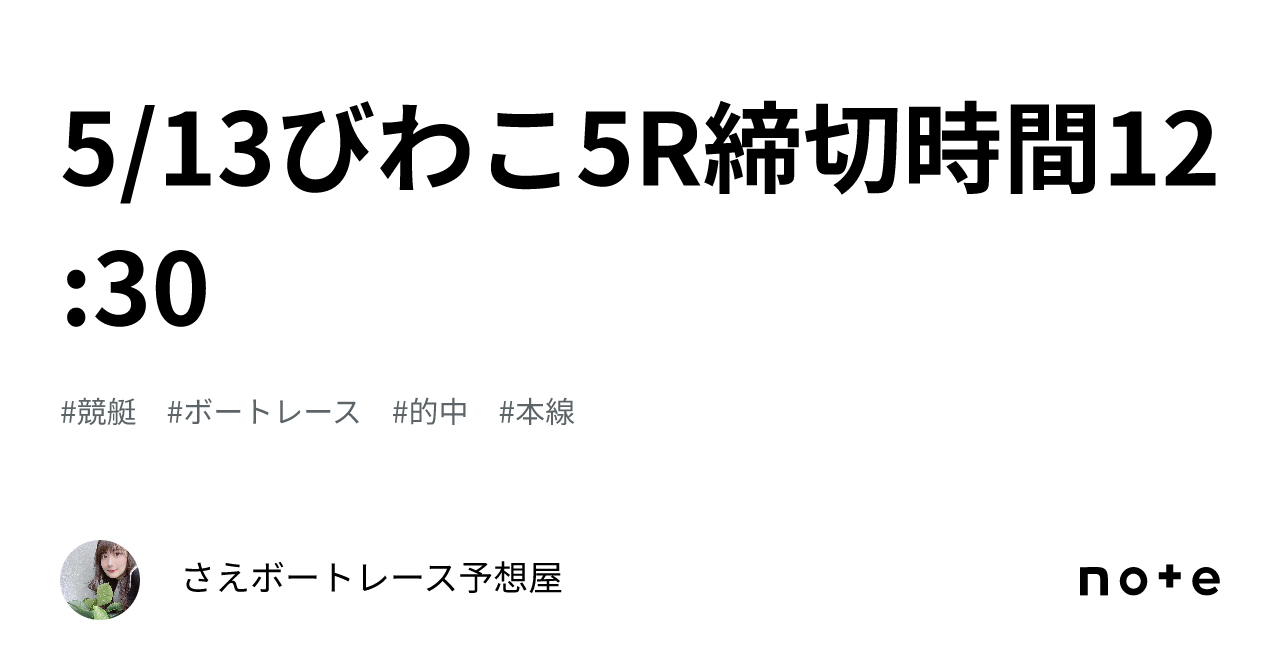 5/13びわこ5R締切時間12:30

#競艇　#ボートレース　#的中　#本線

さえボートレース予想屋

note